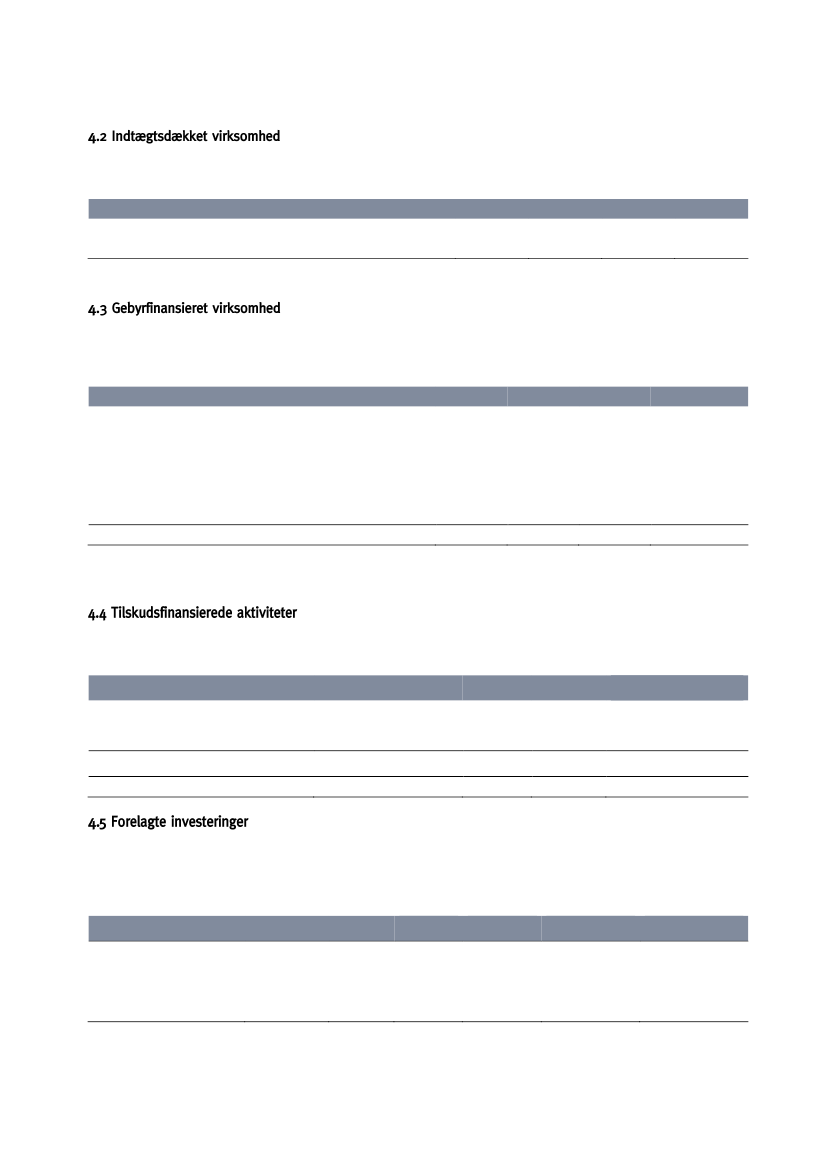 4.2 Indtægtsdækket virksomhed

4.3 Gebyrfinansieret virksomhed

4.4 Tilskudsfinansierede aktiviteter

4.5 Forelagte investeringer